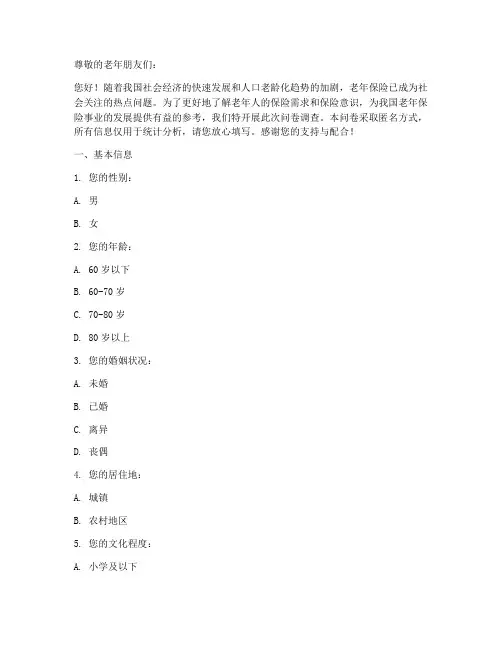 尊敬的老年朋友们：

您好！随着我国社会经济的快速发展和人口老龄化趋势的加剧，老年保险已成为社会关注的热点问题。为了更好地了解老年人的保险需求和保险意识，为我国老年保险事业的发展提供有益的参考，我们特开展此次问卷调查。本问卷采取匿名方式，所有信息仅用于统计分析，请您放心填写。感谢您的支持与配合！

一、基本信息

1. 您的性别：

A. 男

B. 女

2. 您的年龄：

A. 60 岁以下

B. 60-70 岁

C. 70-80 岁

D. 80 岁以上

3. 您的婚姻状况：

A. 未婚

B. 已婚

C. 离异

D. 丧偶

4. 您的居住地：

A. 城镇

B. 农村地区

5. 您的文化程度：

A. 小学及以下